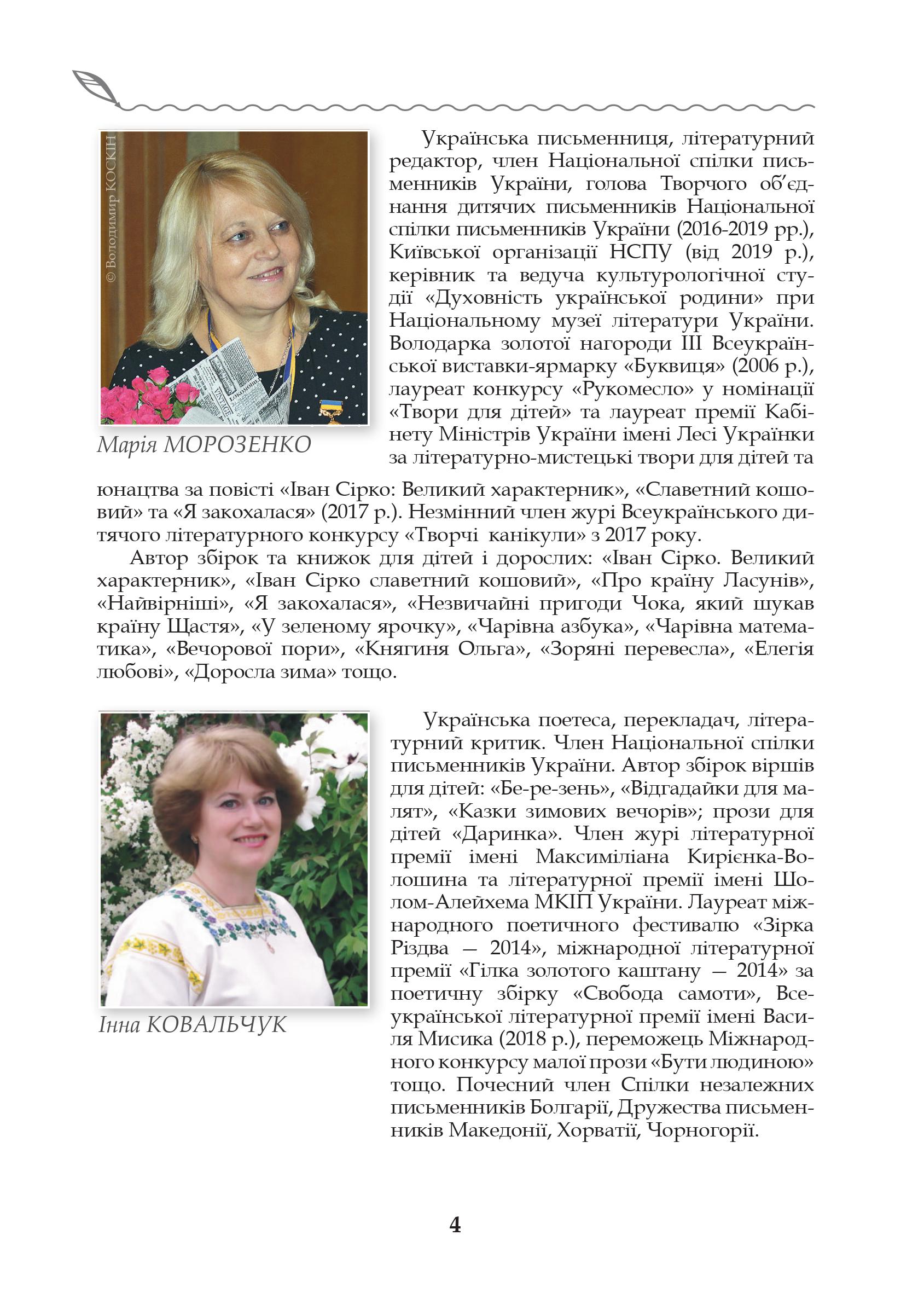 © Володимир КОСКІН

Марія МОРОЗЕНКО

Українська письменниця, літературний редактор, член Національної спілки письменників України, голова Творчого об'єднання дитячих письменників Національної спілки письменників України (2016-2019 рр.), Київської організації НСПУ (від 2019 р.), керівник та ведуча культурологічної студії «Духовність української родини» при Національному музеї літератури України. Володарка золотої нагороди III Всеукраїнської виставки-ярмарку «Буквиця» (2006 р.), лауреат конкурсу «Рукомесло» у номінації «Твори для дітей» та лауреат премії Кабінету Міністрів України імені Лесі Українки за літературно-мистецькі твори для дітей та юнацтва за повісті «Іван Сірко: Великий характерник», «Славетний кошовий» та «Я закохалася» (2017 р.). Незмінний член журі Всеукраїнського дитячого літературного конкурсу «Творчі канікули» з 2017 року.

Автор збірок та книжок для дітей і дорослих: «Іван Сірко. Великий характерник», «Іван Сірко славетний кошовий», «Про країну Ласунів», «Найвірніші», «Я закохалася», «Незвичайні пригоди Чока, який шукав країну Щастя», «У зеленому ярочку», «Чарівна азбука», «Чарівна математика», «Вечорової пори», «Княгиня Ольга», «Зоряні перевесла», «Елегія любові», «Доросла зима» тощо.

Інна КОВАЛЬЧУК

Українська поетеса, перекладач, літературний критик. Член Національної спілки письменників України. Автор збірок віршів для дітей: «Бе-ре-зень», «Відгадайки для малят», «Казки зимових вечорів»; прози для дітей «Даринка». Член журі літературної премії імені Максиміліана Кирієнка-Волошина та літературної премії імені Шолом-Алейхема МКІП України. Лауреат міжнародного поетичного фестивалю «Зірка Різдва — 2014», міжнародної літературної премії «Гілка золотого каштану — 2014» за поетичну збірку «Свобода самоти», Всеукраїнської літературної премії імені Василя Мисика (2018 р.), переможець Міжнародного конкурсу малої прози «Бути людиною» тощо. Почесний член Спілки незалежних письменників Болгарії, Дружества письменників Македонії, Хорватії, Чорногорії.

4